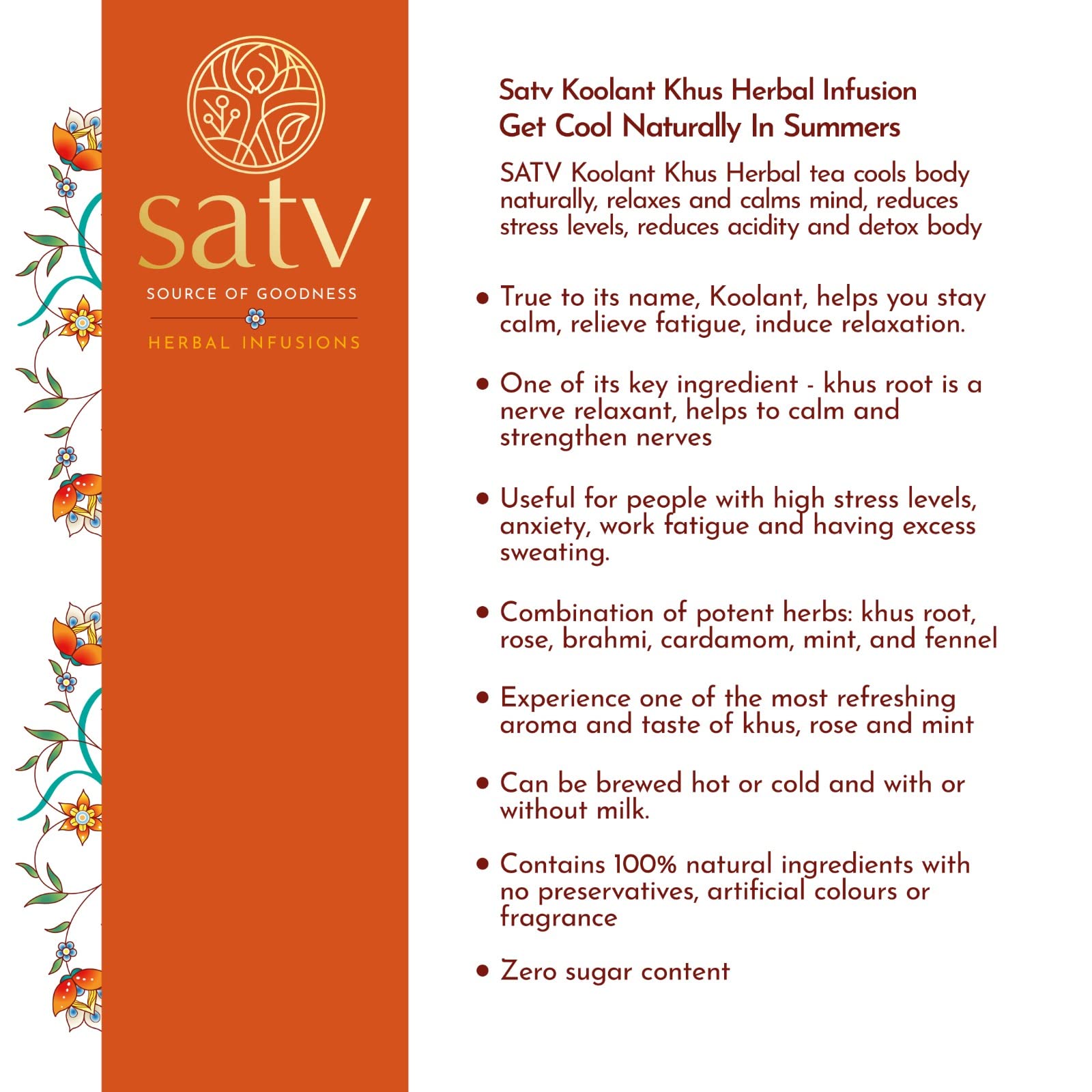 satv
SOURCE OF GOODNESS
HERBAL INFUSIONS

Satv Koolant Khus Herbal Infusion
Get Cool Naturally In Summers

SATV Koolant Khus Herbal tea cools body naturally, relaxes and calms mind, reduces stress levels, reduces acidity and detox body

• True to its name, Koolant, helps you stay calm, relieve fatigue, induce relaxation.

• One of its key ingredient - khus root is a nerve relaxant, helps to calm and strengthen nerves

• Useful for people with high stress levels, anxiety, work fatigue and having excess sweating.

• Combination of potent herbs: khus root, rose, brahmi, cardamom, mint, and fennel

• Experience one of the most refreshing aroma and taste of khus, rose and mint

• Can be brewed hot or cold and with or without milk.

• Contains 100% natural ingredients with no preservatives, artificial colours or fragrance

• Zero sugar content